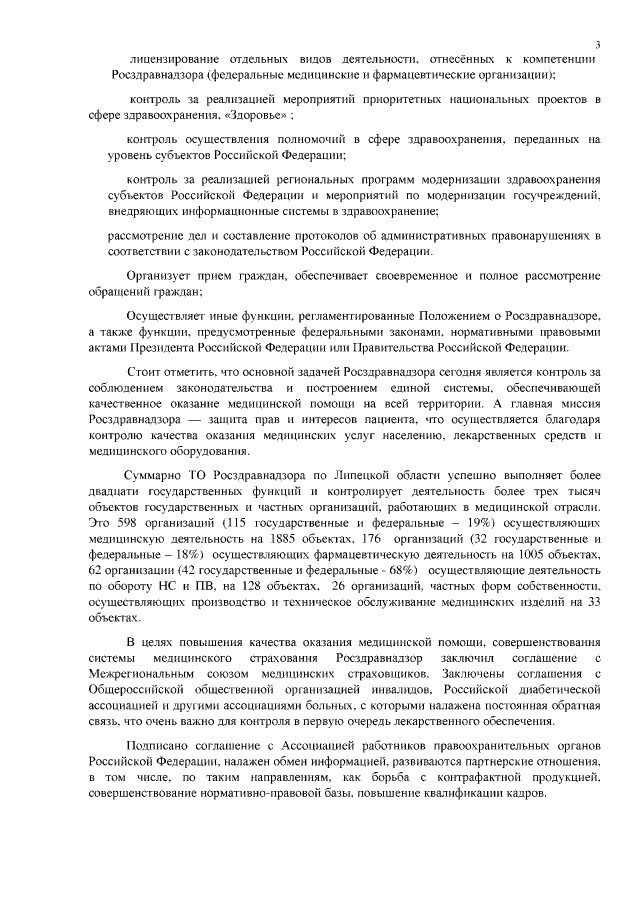 3

лицензирование отдельных видов деятельности, отнесённых к компетенции Росздравнадзора (федеральные медицинские и фармацевтические организации);

контроль за реализацией мероприятий приоритетных национальных проектов в сфере здравоохранения, «Здоровье» ;

контроль осуществления полномочий в сфере здравоохранения, переданных на уровень субъектов Российской Федерации;

контроль за реализацией региональных программ модернизации здравоохранения субъектов Российской Федерации и мероприятий по модернизации госучреждений, внедряющих информационные системы в здравоохранение;

рассмотрение дел и составление протоколов об административных правонарушениях в соответствии с законодательством Российской Федерации.

Организует прием граждан, обеспечивает своевременное и полное рассмотрение обращений граждан;

Осуществляет иные функции, регламентированные Положением о Росздравнадзоре, а также функции, предусмотренные федеральными законами, нормативными правовыми актами Президента Российской Федерации или Правительства Российской Федерации.

Стоит отметить, что основной задачей Росздравнадзора сегодня является контроль за соблюдением законодательства и построением единой системы, обеспечивающей качественное оказание медицинской помощи на всей территории. А главная миссия Росздравнадзора — защита прав и интересов пациента, что осуществляется благодаря контролю качества оказания медицинских услуг населению, лекарственных средств и медицинского оборудования.

Суммарно ТО Росздравнадзора по Липецкой области успешно выполняет более двадцати государственных функций и контролирует деятельность более трех тысяч объектов государственных и частных организаций, работающих в медицинской отрасли. Это 598 организаций (115 государственные и федеральные – 19%) осуществляющих медицинскую деятельность на 1885 объектах, 176 организаций (32 государственные и федеральные – 18%) осуществляющих фармацевтическую деятельность на 1005 объектах, 62 организации (42 государственные и федеральные - 68%) осуществляющие деятельность по обороту НС и ПВ, на 128 объектах, 26 организаций, частных форм собственности, осуществляющих производство и техническое обслуживание медицинских изделий на 33 объектах.

В целях повышения качества оказания медицинской помощи, совершенствования системы медицинского страхования Росздравнадзор заключил соглашение с Межрегиональным союзом медицинских страховщиков. Заключены соглашения с Общероссийской общественной организацией инвалидов, Российской диабетической ассоциацией и другими ассоциациями больных, с которыми налажена постоянная обратная связь, что очень важно для контроля в первую очередь лекарственного обеспечения.

Подписано соглашение с Ассоциацией работников правоохранительных органов Российской Федерации, налажен обмен информацией, развиваются партнерские отношения, в том числе, по таким направлениям, как борьба с контрафактной продукцией, совершенствование нормативно-правовой базы, повышение квалификации кадров.